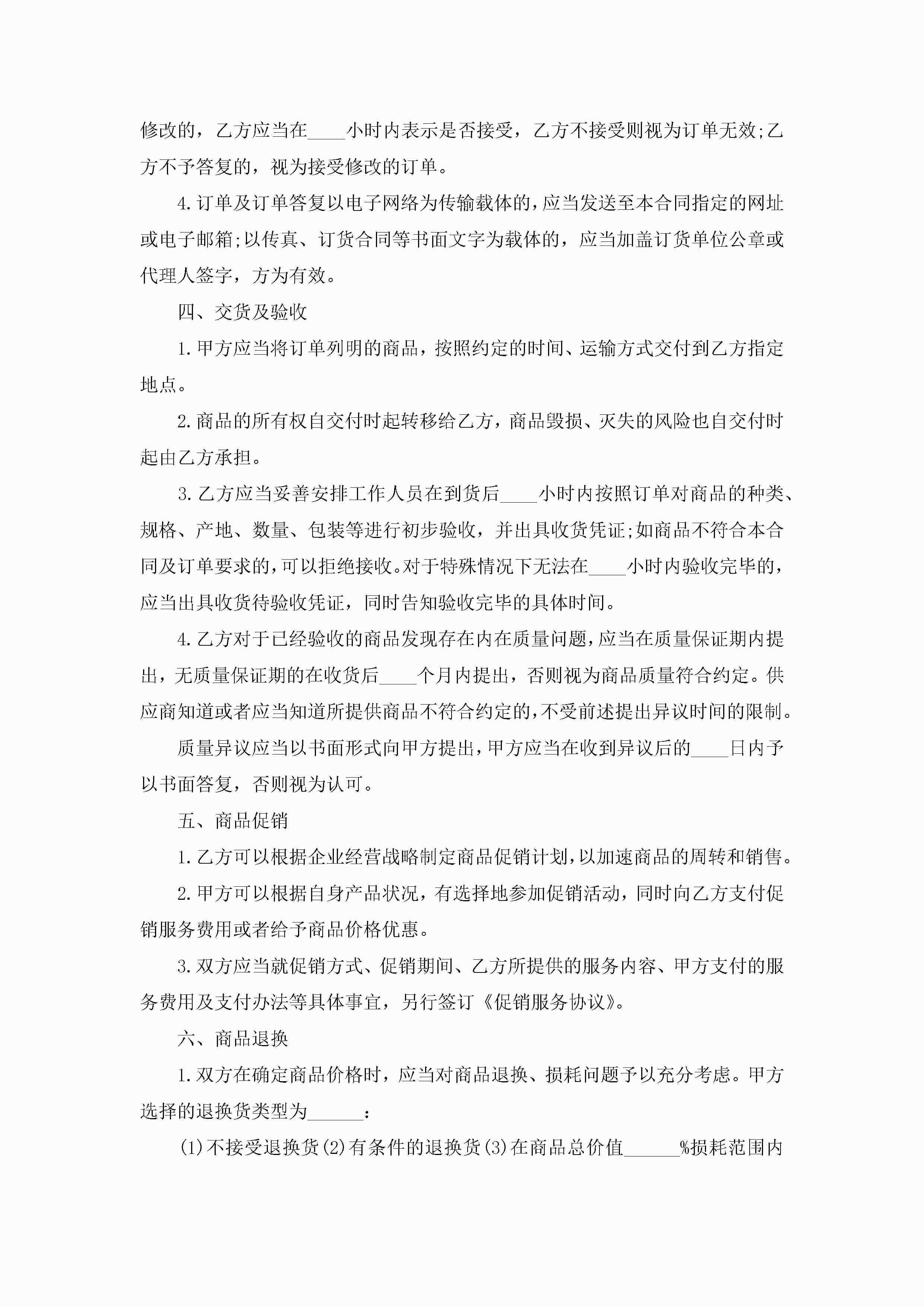 修改的，乙方应当在____小时内表示是否接受，乙方不接受则视为订单无效;乙方不予答复的，视为接受修改的订单。

4.订单及订单答复以电子网络为传输载体的，应当发送至本合同指定的网址或电子邮箱;以传真、订货合同等书面文字为载体的，应当加盖订货单位公章或代理人签字，方为有效。

四、交货及验收

1.甲方应当将订单列明的商品，按照约定的时间、运输方式交付到乙方指定地点。

2.商品的所有权自交付时起转移给乙方，商品毁损、灭失的风险也自交付时起由乙方承担。

3.乙方应当妥善安排工作人员在到货后____小时内按照订单对商品的种类、规格、产地、数量、包装等进行初步验收，并出具收货凭证;如商品不符合本合同及订单要求的，可以拒绝接收。对于特殊情况下无法在____小时内验收完毕的，应当出具收货待验收凭证，同时告知验收完毕的具体时间。

4.乙方对于已经验收的商品发现存在内在质量问题，应当在质量保证期内提出，无质量保证期的在收货后____个月内提出，否则视为商品质量符合约定。供应商知道或者应当知道所提供商品不符合约定的，不受前述提出异议时间的限制。

质量异议应当以书面形式向甲方提出，甲方应当在收到异议后的____日内予以书面答复，否则视为认可。

五、商品促销

1.乙方可以根据企业经营战略制定商品促销计划，以加速商品的周转和销售。

2.甲方可以根据自身产品状况，有选择地参加促销活动，同时向乙方支付促销服务费用或者给予商品价格优惠。

3.双方应当就促销方式、促销期间、乙方所提供的服务内容、甲方支付的服务费用及支付办法等具体事宜，另行签订《促销服务协议》。

六、商品退换

1.双方在确定商品价格时，应当对商品退换、损耗问题予以充分考虑。甲方选择的退换货类型为______：

(1)不接受退换货(2)有条件的退换货(3)在商品总价值______%损耗范围内